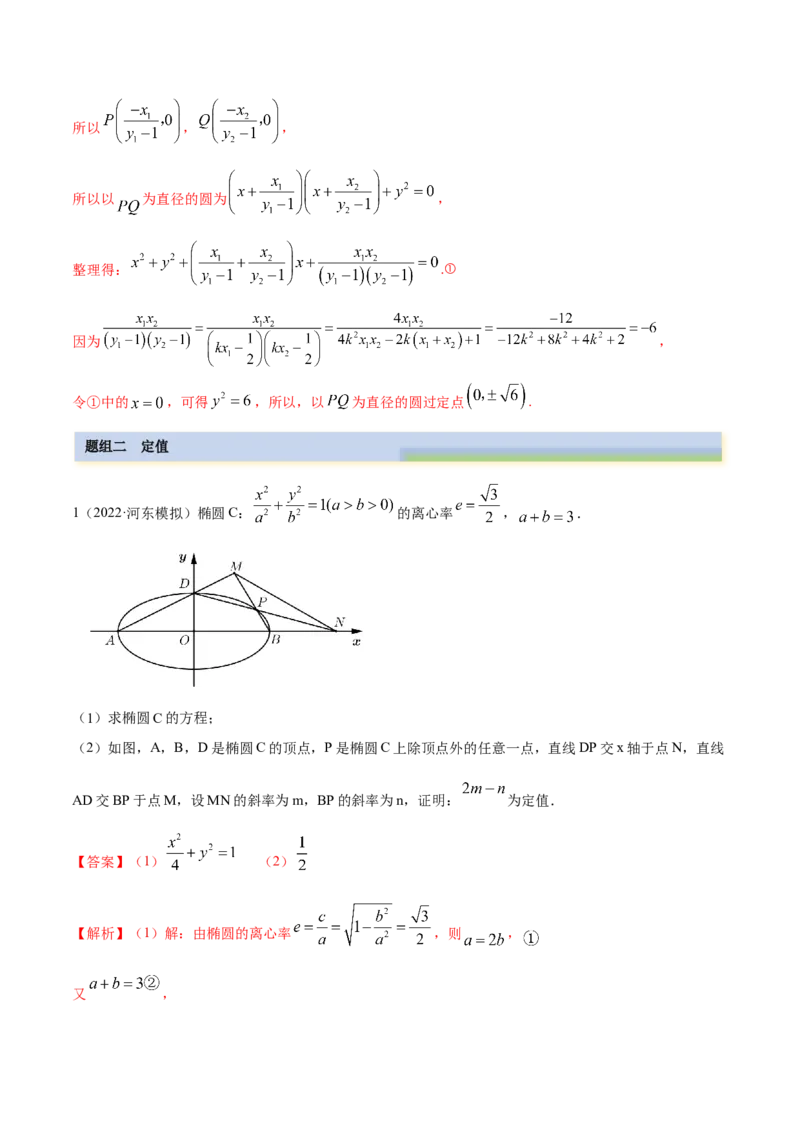 所以$P\left(\frac{-x_1}{y_1-1},0\right)$，$Q\left(\frac{-x_2}{y_2-1},0\right)$，

所以以$PQ$为直径的圆为$\left(x+\frac{x_1}{y_1-1}\right)\left(x+\frac{x_2}{y_2-1}\right)+y^2=0$，

整理得：$x^2+y^2+\left(\frac{x_1}{y_1-1}+\frac{x_2}{y_2-1}\right)x+\frac{x_1x_2}{(y_1-1)(y_2-1)}=0$.①

因为$\frac{x_1x_2}{(y_1-1)(y_2-1)}=\frac{x_1x_2}{\left(kx_1-\frac{1}{2}\right)\left(kx_2-\frac{1}{2}\right)}=\frac{4x_1x_2}{4k^2x_1x_2-2k(x_1+x_2)+1}=\frac{-12}{-12k^2+8k^2+4k^2+2}=-6$，

令①中的$x=0$，可得$y^2=6$，所以，以$PQ$为直径的圆过定点$(0,\pm\sqrt{6})$.

题组二 定值

1（2022·河东模拟）椭圆C：$\frac{x^2}{a^2}+\frac{y^2}{b^2}=1(a>b>0)$的离心率$e=\frac{\sqrt{3}}{2}$，$a+b=3$.

y
M
D
P
N
A
O
B
x

（1）求椭圆C的方程；

（2）如图，A，B，D是椭圆C的顶点，P是椭圆C上除顶点外的任意一点，直线DP交x轴于点N，直线AD交BP于点M，设MN的斜率为m，BP的斜率为n，证明：$2m-n$为定值.

【答案】（1）$\frac{x^2}{4}+y^2=1$ （2）$\frac{1}{2}$

【解析】（1）解：由椭圆的离心率$e=\frac{c}{a}=\sqrt{1-\frac{b^2}{a^2}}=\frac{\sqrt{3}}{2}$，则$a=2b$，①

又$a+b=3$②，